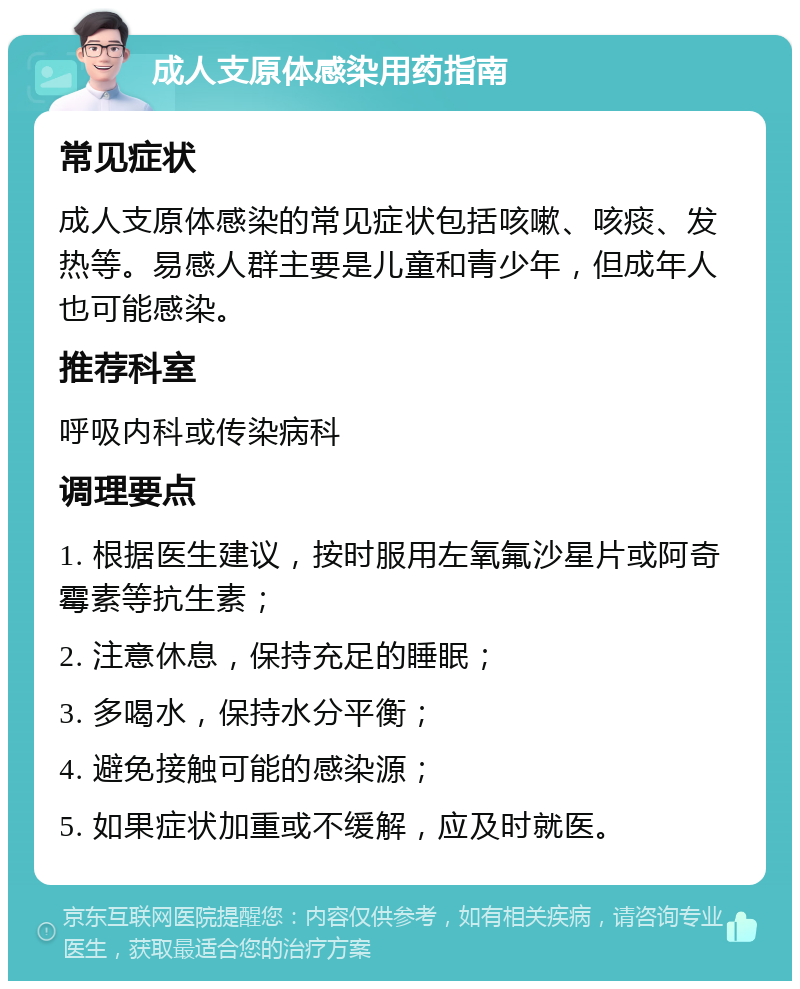 成人支原体感染用药指南

常见症状

成人支原体感染的常见症状包括咳嗽、咳痰、发热等。易感人群主要是儿童和青少年，但成年人也可能感染。

推荐科室

呼吸内科或传染病科

调理要点

1. 根据医生建议，按时服用左氧氟沙星片或阿奇霉素等抗生素；

2. 注意休息，保持充足的睡眠；

3. 多喝水，保持水分平衡；

4. 避免接触可能的感染源；

5. 如果症状加重或不缓解，应及时就医。

京东互联网医院提醒您：内容仅供参考，如有相关疾病，请咨询专业医生，获取最适合您的治疗方案